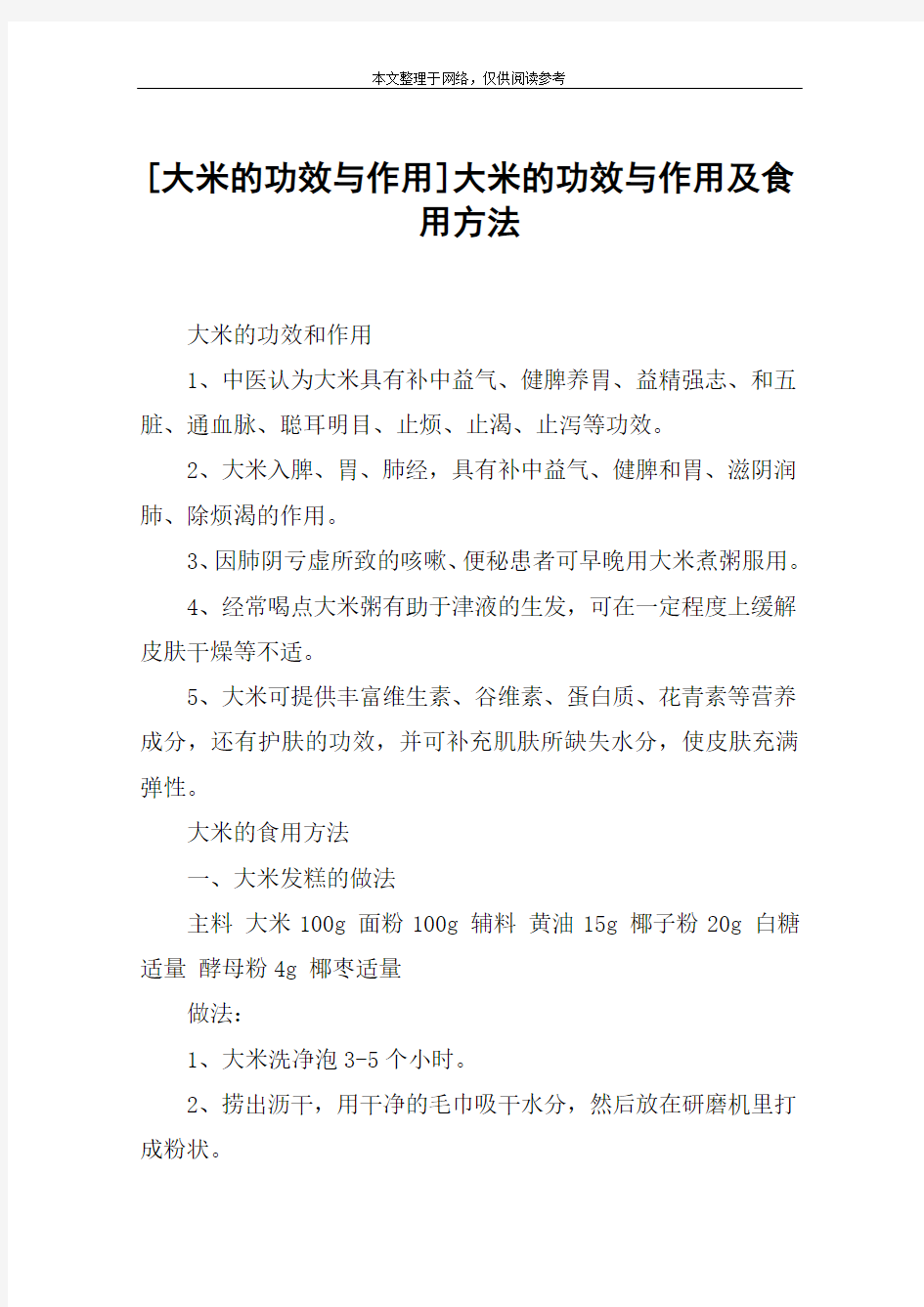 本文整理于网络，仅供阅读参考

[大米的功效与作用]大米的功效与作用及食用方法

大米的功效和作用

1、中医认为大米具有补中益气、健脾养胃、益精强志、和五脏、通血脉、聪耳明目、止烦、止渴、止泻等功效。

2、大米入脾、胃、肺经，具有补中益气、健脾和胃、滋阴润肺、除烦渴的作用。

3、因肺阴亏虚所致的咳嗽、便秘患者可早晚用大米煮粥服用。

4、经常喝点大米粥有助于津液的生发，可在一定程度上缓解皮肤干燥等不适。

5、大米可提供丰富维生素、谷维素、蛋白质、花青素等营养成分，还有护肤的功效，并可补充肌肤所缺失水分，使皮肤充满弹性。

大米的食用方法

一、大米发糕的做法

主料 大米 100g 面粉 100g 辅料 黄油 15g 椰子粉 20g 白糖适量 酵母粉 4g 椰枣适量

做法：

1、大米洗净泡 3-5 个小时。

2、捞出沥干，用干净的毛巾吸干水分，然后放在研磨机里打成粉状。